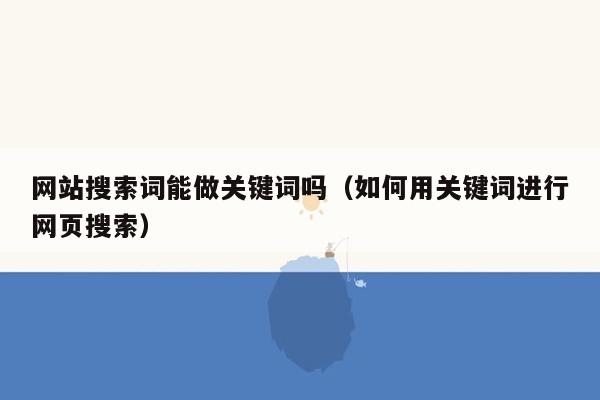 网站搜索词能做关键词吗（如何用关键词进行网页搜索）